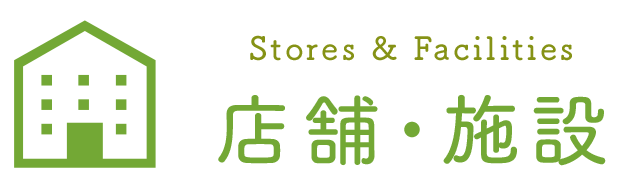 Stores & Facilities
店舗・施設